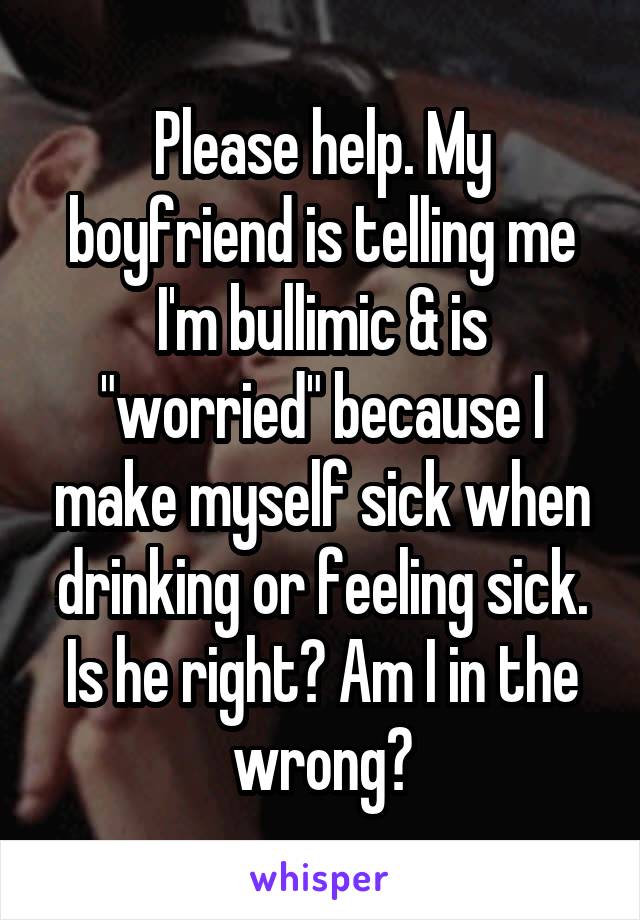 Please help. My boyfriend is telling me I'm bullimic & is "worried" because I make myself sick when drinking or feeling sick. Is he right? Am I in the wrong?

whisper